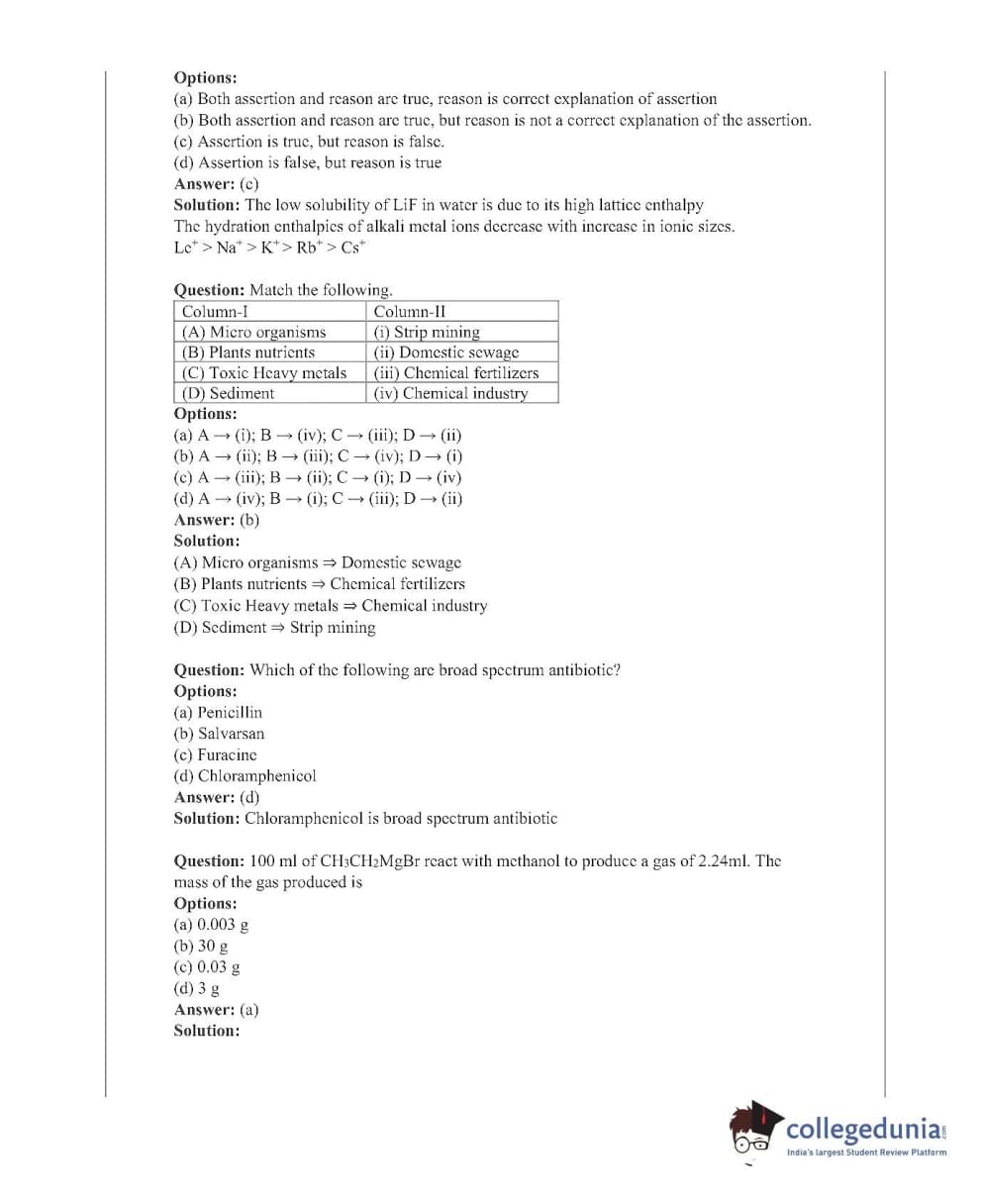 **Options:**
(a) Both assertion and reason are true, reason is correct explanation of assertion
(b) Both assertion and reason are true, but reason is not a correct explanation of the assertion.
(c) Assertion is true, but reason is false.
(d) Assertion is false, but reason is true
**Answer:** (c)
**Solution:** The low solubility of LiF in water is due to its high lattice enthalpy
The hydration enthalpies of alkali metal ions decrease with increase in ionic sizes.
$Le^+ > Na^+ > K^+ > Rb^+ > Cs^+$

**Question:** Match the following.

| Column-I | Column-II |
|---|---|
| (A) Micro organisms | (i) Strip mining |
| (B) Plants nutrients | (ii) Domestic sewage |
| (C) Toxic Heavy metals | (iii) Chemical fertilizers |
| (D) Sediment | (iv) Chemical industry |

**Options:**
(a) A → (i); B → (iv); C → (iii); D → (ii)
(b) A → (ii); B → (iii); C → (iv); D → (i)
(c) A → (iii); B → (ii); C → (i); D → (iv)
(d) A → (iv); B → (i); C → (iii); D → (ii)
**Answer:** (b)
**Solution:**
(A) Micro organisms ⇒ Domestic sewage
(B) Plants nutrients ⇒ Chemical fertilizers
(C) Toxic Heavy metals ⇒ Chemical industry
(D) Sediment ⇒ Strip mining

**Question:** Which of the following are broad spectrum antibiotic?
**Options:**
(a) Penicillin
(b) Salvarsan
(c) Furacine
(d) Chloramphenicol
**Answer:** (d)
**Solution:** Chloramphenicol is broad spectrum antibiotic

**Question:** 100 ml of $CH_3CH_2MgBr$ react with methanol to produce a gas of 2.24ml. The mass of the gas produced is
**Options:**
(a) 0.003 g
(b) 30 g
(c) 0.03 g
(d) 3 g
**Answer:** (a)
**Solution:**

collegedunia.com
India's largest Student Review Platform